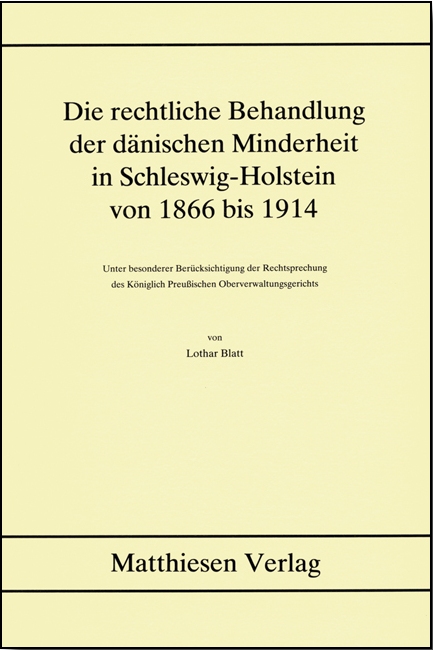 Die rechtliche Behandlung der dänischen Minderheit in Schleswig-Holstein von 1866 bis 1914

Unter besonderer Berücksichtigung der Rechtsprechung des Königlich Preußischen Oberverwaltungsgerichts

von

Lothar Blatt

Matthiesen Verlag